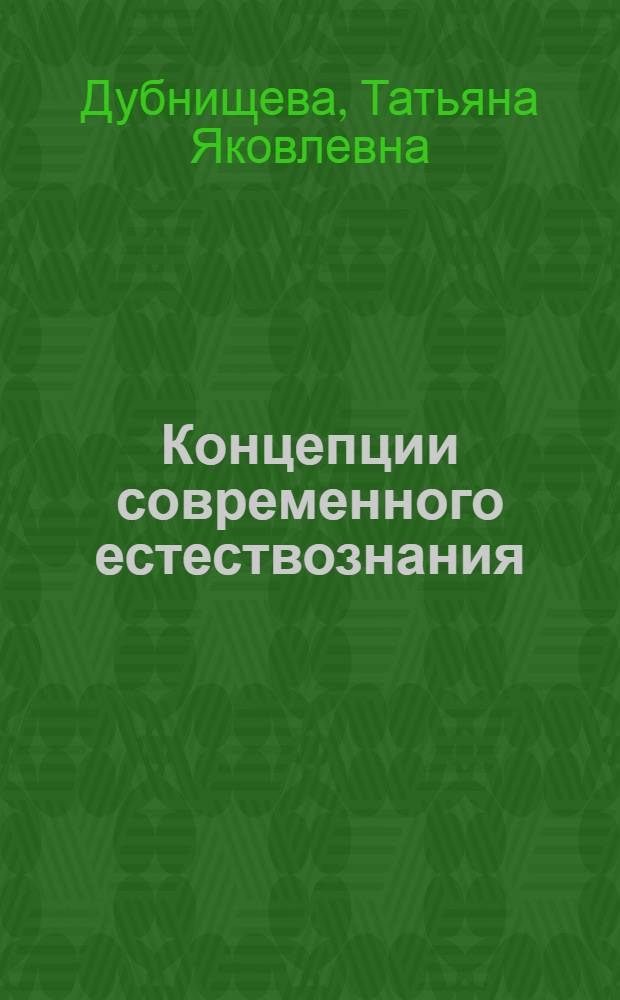 Дубнищева, Татьяна Яковлевна

Концепции современного естествознания